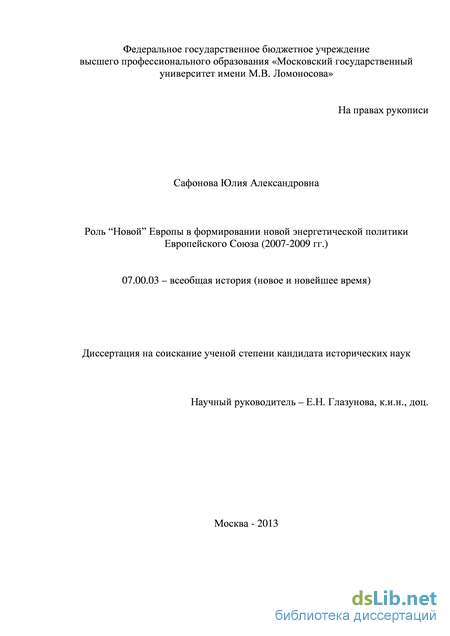 Федеральное государственное бюджетное учреждение высшего профессионального образования «Московский государственный университет имени М.В. Ломоносова»

На правах рукописи

Сафонова Юлия Александровна

Роль “Новой” Европы в формировании новой энергетической политики Европейского Союза (2007-2009 гг.)

07.00.03 – всеобщая история (новое и новейшее время)

Диссертация на соискание ученой степени кандидата исторических наук

Научный руководитель – Е.Н. Глазунова, к.и.н., доц.

Москва - 2013

dsLib.net
библиотека диссертаций